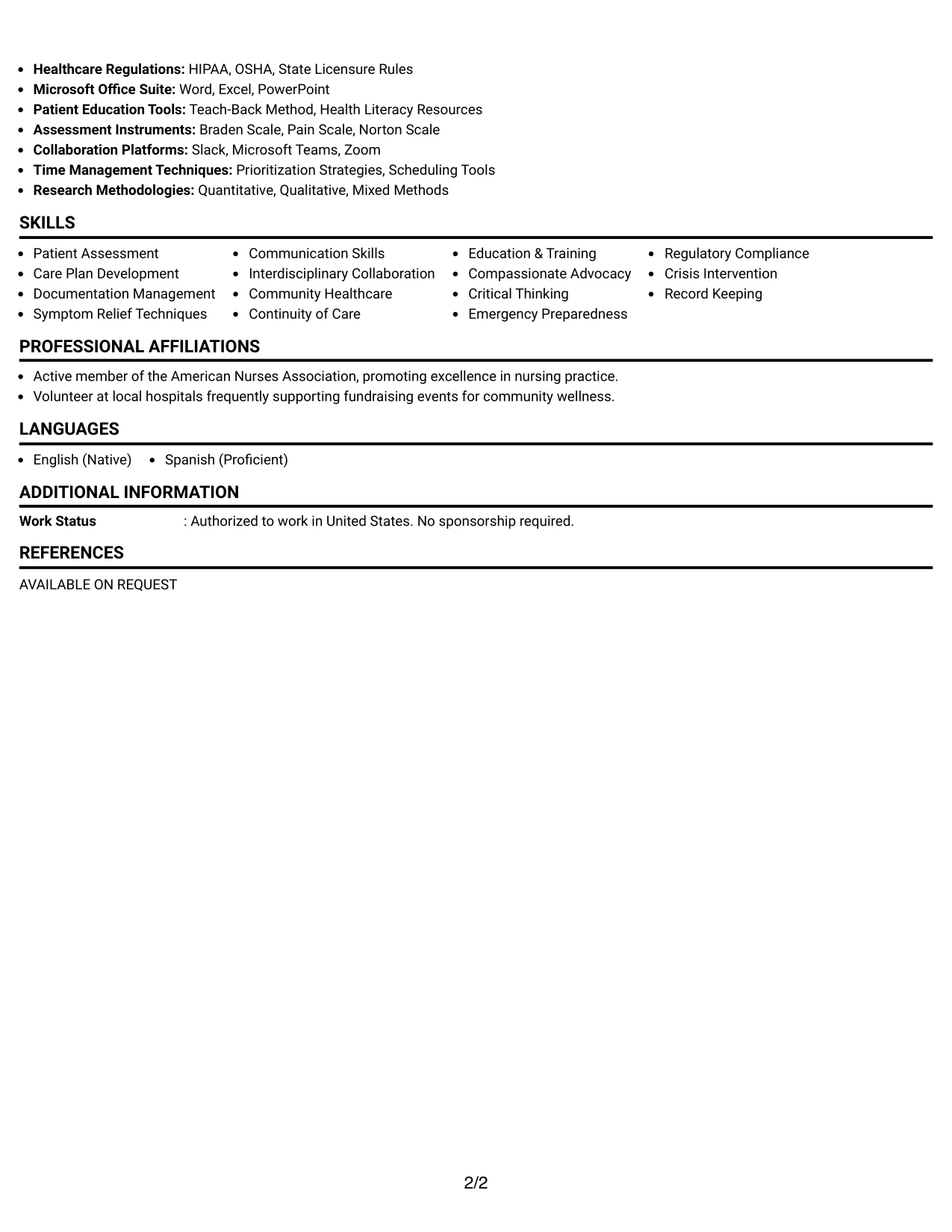 • Healthcare Regulations: HIPAA, OSHA, State Licensure Rules
• Microsoft Office Suite: Word, Excel, PowerPoint
• Patient Education Tools: Teach-Back Method, Health Literacy Resources
• Assessment Instruments: Braden Scale, Pain Scale, Norton Scale
• Collaboration Platforms: Slack, Microsoft Teams, Zoom
• Time Management Techniques: Prioritization Strategies, Scheduling Tools
• Research Methodologies: Quantitative, Qualitative, Mixed Methods

SKILLS

• Patient Assessment
• Care Plan Development
• Documentation Management
• Symptom Relief Techniques

• Communication Skills
• Interdisciplinary Collaboration
• Community Healthcare
• Continuity of Care

• Education & Training
• Compassionate Advocacy
• Critical Thinking
• Emergency Preparedness

• Regulatory Compliance
• Crisis Intervention
• Record Keeping

PROFESSIONAL AFFILIATIONS

• Active member of the American Nurses Association, promoting excellence in nursing practice.
• Volunteer at local hospitals frequently supporting fundraising events for community wellness.

LANGUAGES

• English (Native) • Spanish (Proficient)

ADDITIONAL INFORMATION

Work Status : Authorized to work in United States. No sponsorship required.

REFERENCES

AVAILABLE ON REQUEST

2/2